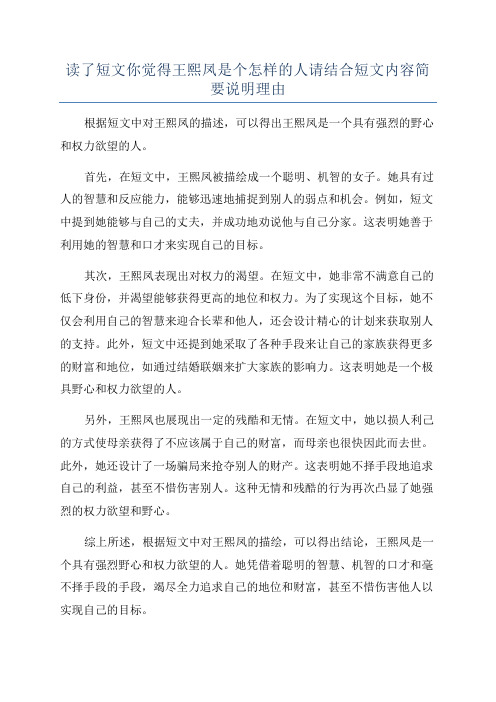 读了短文你觉得王熙凤是个怎样的人请结合短文内容简要说明理由

根据短文中对王熙凤的描述，可以得出王熙凤是一个具有强烈的野心和权力欲望的人。

首先，在短文中，王熙凤被描绘成一个聪明、机智的女子。她具有过人的智慧和反应能力，能够迅速地捕捉到别人的弱点和机会。例如，短文中提到她能够与自己的丈夫，并成功地劝说他与自己分家。这表明她善于利用她的智慧和口才来实现自己的目标。

其次，王熙凤表现出对权力的渴望。在短文中，她非常不满意自己的低下身份，并渴望能够获得更高的地位和权力。为了实现这个目标，她不仅会利用自己的智慧来迎合长辈和他人，还会设计精心的计划来获取别人的支持。此外，短文中还提到她采取了各种手段来让自己的家族获得更多的财富和地位，如通过结婚联姻来扩大家族的影响力。这表明她是一个极具野心和权力欲望的人。

另外，王熙凤也展现出一定的残酷和无情。在短文中，她以损人利己的方式使母亲获得了不应该属于自己的财富，而母亲也很快因此而去世。此外，她还设计了一场骗局来抢夺别人的财产。这表明她不择手段地追求自己的利益，甚至不惜伤害别人。这种无情和残酷的行为再次凸显了她强烈的权力欲望和野心。

综上所述，根据短文中对王熙凤的描绘，可以得出结论，王熙凤是一个具有强烈野心和权力欲望的人。她凭借着聪明的智慧、机智的口才和毫不择手段的手段，竭尽全力追求自己的地位和财富，甚至不惜伤害他人以实现自己的目标。